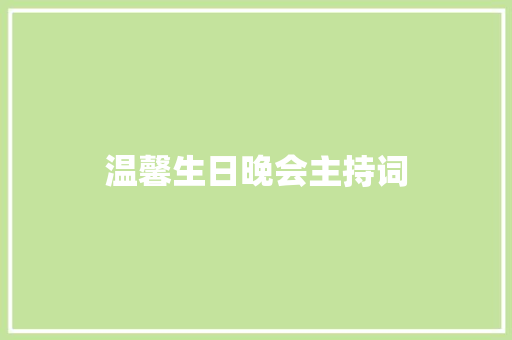 温馨生日晚会主持词